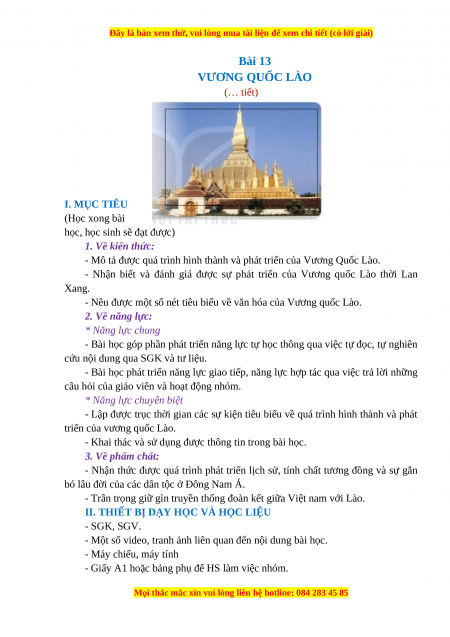 Đây là bản xem thử, vui lòng mua tài liệu để xem chi tiết (có lời giải)

Bài 13
VƯƠNG QUỐC LÀO
(… tiết)

I. MỤC TIÊU
(Học xong bài học, học sinh sẽ đạt được)

1. Về kiến thức:
- Mô tả được quá trình hình thành và phát triển của Vương Quốc Lào.
- Nhận biết và đánh giá được sự phát triển của Vương quốc Lào thời Lan Xang.
- Nêu được một số nét tiêu biểu về văn hóa của Vương quốc Lào.

2. Về năng lực:
* Năng lực chung
- Bài học góp phần phát triển năng lực tự học thông qua việc tự đọc, tự nghiên cứu nội dung qua SGK và tư liệu.
- Bài học phát triển năng lực giao tiếp, năng lực hợp tác qua việc trả lời những câu hỏi của giáo viên và hoạt động nhóm.
* Năng lực chuyên biệt
- Lập được trục thời gian các sự kiện tiêu biểu về quá trình hình thành và phát triển của vương quốc Lào.
- Khai thác và sử dụng được thông tin trong bài học.

3. Về phẩm chất:
- Nhận thức được quá trình phát triển lịch sử, tính chất tương đồng và sự gắn bó lâu đời của các dân tộc ở Đông Nam Á.
- Trân trọng giữ gìn truyền thống đoàn kết giữa Việt nam với Lào.

II. THIẾT BỊ DẠY HỌC VÀ HỌC LIỆU
- SGK, SGV.
- Một số video, tranh ảnh liên quan đến nội dung bài học.
- Máy chiếu, máy tính
- Giấy A1 hoặc bảng phụ để HS làm việc nhóm.

Mọi thắc mắc xin vui lòng liên hệ hotline: 084 283 45 85